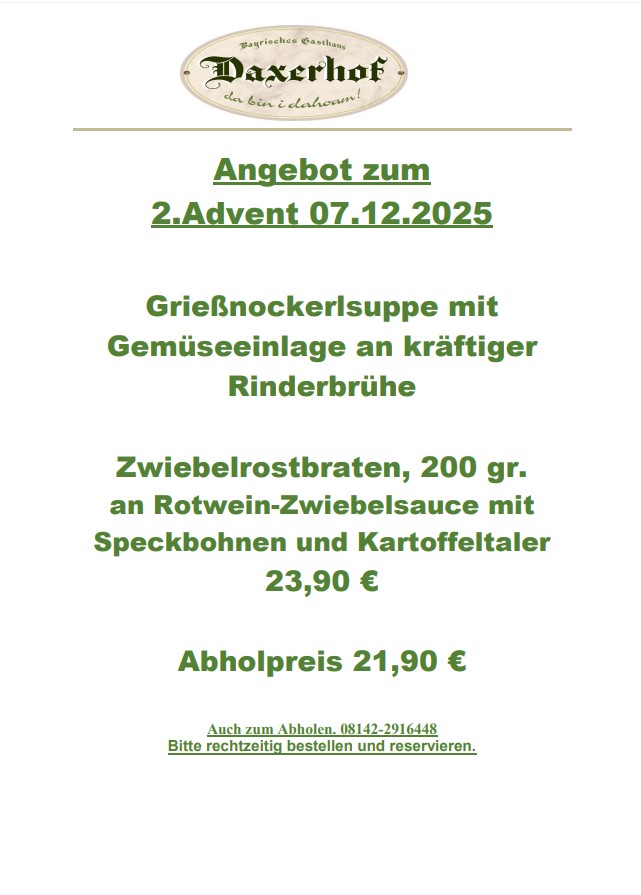 Bayrisches Gasthaus
Daxerhof
da bin i dahoam!

Angebot zum
2.Advent 07.12.2025

Grießnockerlsuppe mit Gemüseeinlage an kräftiger Rinderbrühe

Zwiebelrostbraten, 200 gr.
an Rotwein-Zwiebelsauce mit Speckbohnen und Kartoffeltaler
23,90 €

Abholpreis 21,90 €

Auch zum Abholen. 08142-2916448
Bitte rechtzeitig bestellen und reservieren.